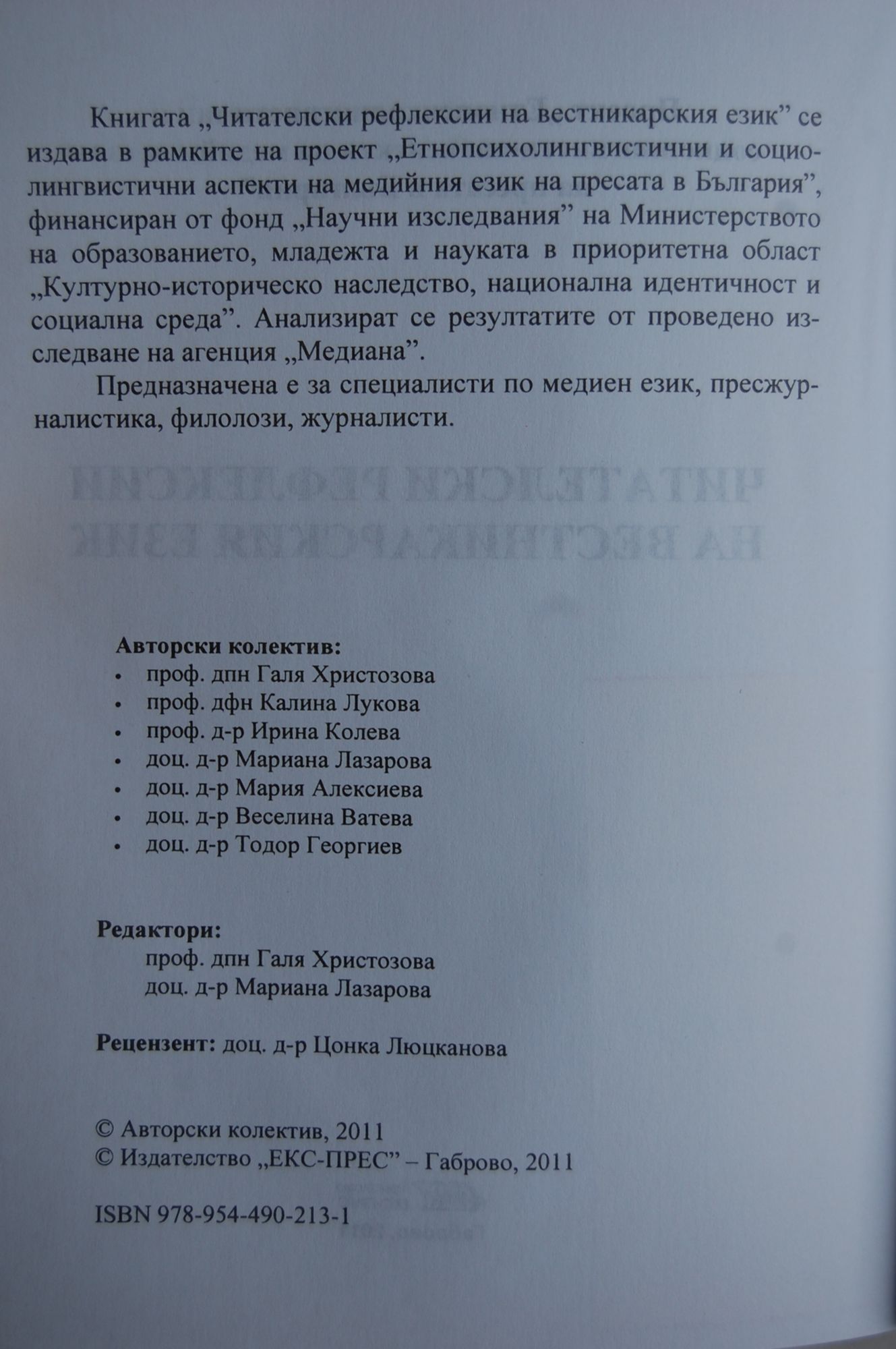 Книгата „Читателски рефлексии на вестникарския език" се издава в рамките на проект „Етнопсихолингвистични и социолингвистични аспекти на медийния език на пресата в България", финансиран от фонд „Научни изследвания" на Министерството на образованието, младежта и науката в приоритетна област „Културно-историческо наследство, национална идентичност и социална среда". Анализират се резултатите от проведено изследване на агенция „Медиана".

Предназначена е за специалисти по медиен език, пресжурналистика, филолози, журналисти.

Авторски колектив:
• проф. дпн Галя Христозова
• проф. дфн Калина Лукова
• проф. д-р Ирина Колева
• доц. д-р Мариана Лазарова
• доц. д-р Мария Алексиева
• доц. д-р Веселина Ватева
• доц. д-р Тодор Георгиев

Редактори:
проф. дпн Галя Христозова
доц. д-р Мариана Лазарова

Рецензент: доц. д-р Цонка Люцканова

© Авторски колектив, 2011
© Издателство „ЕКС-ПРЕС" – Габрово, 2011

ISBN 978-954-490-213-1